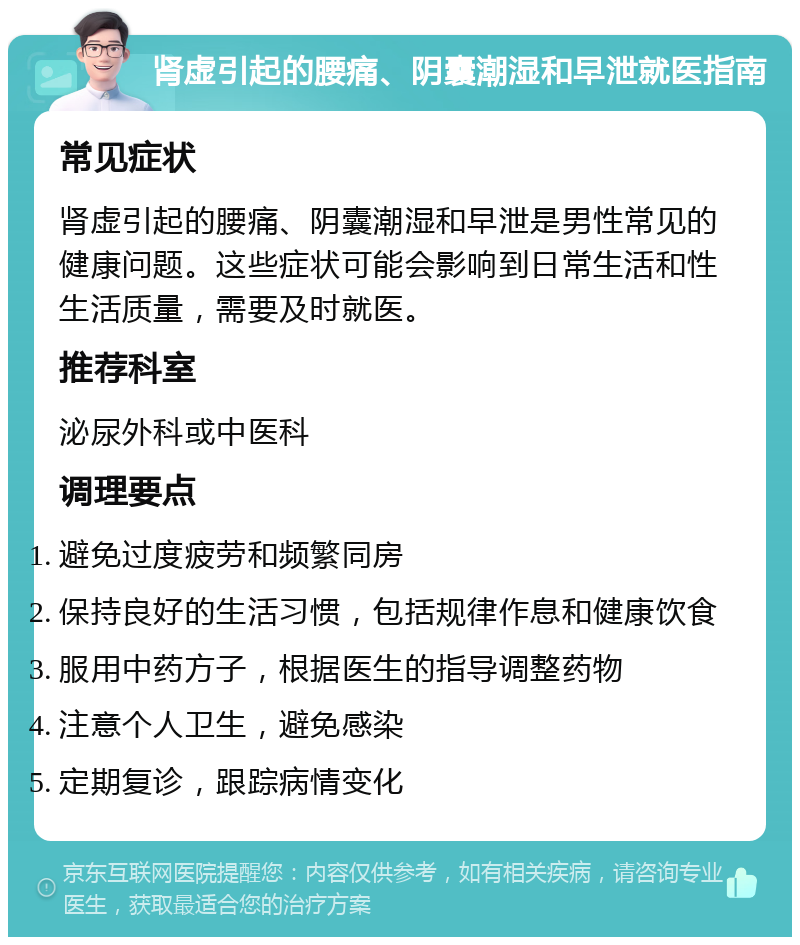 肾虚引起的腰痛、阴囊潮湿和早泄就医指南

常见症状

肾虚引起的腰痛、阴囊潮湿和早泄是男性常见的健康问题。这些症状可能会影响到日常生活和性生活质量，需要及时就医。

推荐科室

泌尿外科或中医科

调理要点

1. 避免过度疲劳和频繁同房
2. 保持良好的生活习惯，包括规律作息和健康饮食
3. 服用中药方子，根据医生的指导调整药物
4. 注意个人卫生，避免感染
5. 定期复诊，跟踪病情变化

京东互联网医院提醒您：内容仅供参考，如有相关疾病，请咨询专业医生，获取最适合您的治疗方案